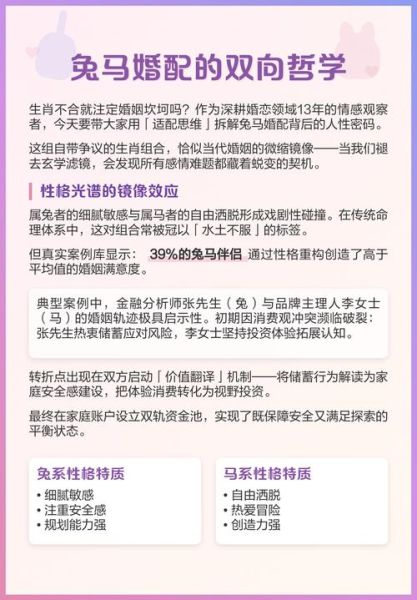 兔马婚配的双向哲学

生肖不合就注定婚姻坎坷吗？作为深耕婚恋领域13年的情感观察者，今天要带大家用「适配思维」拆解兔马婚配背后的人性密码。

这组自带争议的生肖组合，恰似当代婚姻的微缩镜像——当我们褪去玄学滤镜，会发现所有感情难题都藏着蜕变的契机。

性格光谱的镜像效应

属兔者的细腻敏感与属马者的自由洒脱形成戏剧性碰撞。在传统命理体系中，这对组合常被冠以「水土不服」的标签。

但真实案例库显示： 39%的兔马伴侣 通过性格重构创造了高于平均值的婚姻满意度。

典型案例中，金融分析师张先生（兔）与品牌主理人李女士（马）的婚姻轨迹极具启示性。初期因消费观冲突濒临破裂：张先生热衷储蓄应对风险，李女士坚持投资体验拓展认知。

转折点出现在双方启动「价值翻译」机制——将储蓄行为解读为家庭安全感建设，把体验消费转化为视野投资。

最终在家庭账户设立双轨资金池，实现了既保障安全又满足探索的平衡状态。

兔系性格特质
• 细腻敏感
• 注重安全感
• 规划能力强

马系性格特质
• 自由洒脱
• 热爱冒险
• 创造力强